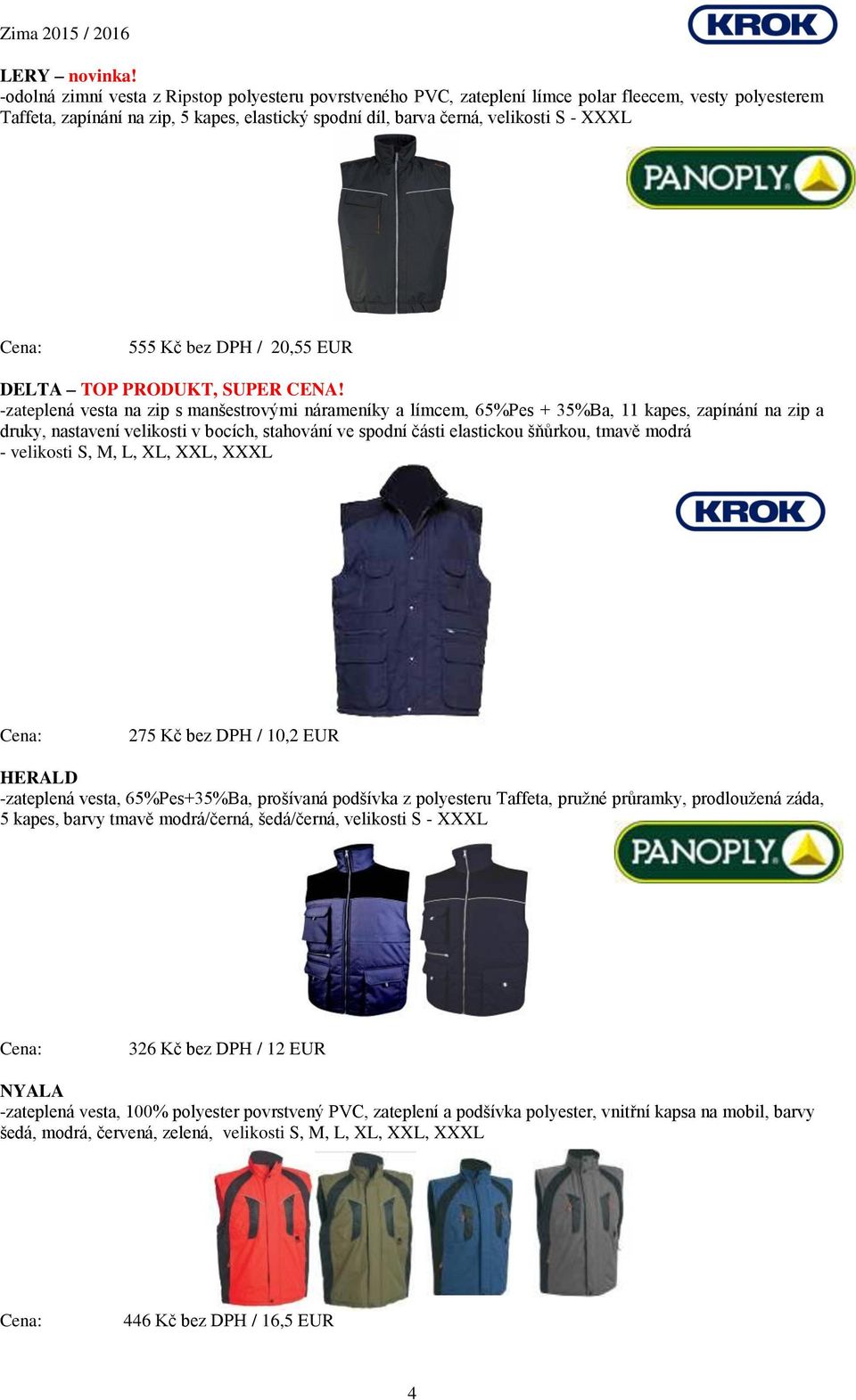 Zima 2015 / 2016

KROK

LERY – novinka!
-odolná zimní vesta z Ripstop polyesteru povrstveného PVC, zateplení límce polar fleecem, vesty polyesterem Taffeta, zapínání na zip, 5 kapes, elastický spodní díl, barva černá, velikosti S - XXXL

PANOPLY

Cena: 555 Kč bez DPH / 20,55 EUR

DELTA – TOP PRODUKT, SUPER CENA!
-zateplená vesta na zip s manšestrovými nárameníky a límcem, 65%Pes + 35%Ba, 11 kapes, zapínání na zip a druky, nastavení velikosti v bocích, stahování ve spodní části elastickou šňůrkou, tmavě modrá
- velikosti S, M, L, XL, XXL, XXXL

KROK

Cena: 275 Kč bez DPH / 10,2 EUR

HERALD
-zateplená vesta, 65%Pes+35%Ba, prošívaná podšívka z polyesteru Taffeta, pružné průramky, prodloužená záda, 5 kapes, barvy tmavě modrá/černá, šedá/černá, velikosti S - XXXL

PANOPLY

Cena: 326 Kč bez DPH / 12 EUR

NYALA
-zateplená vesta, 100% polyester povrstvený PVC, zateplení a podšívka polyester, vnitřní kapsa na mobil, barvy šedá, modrá, červená, zelená, velikosti S, M, L, XL, XXL, XXXL

Cena: 446 Kč bez DPH / 16,5 EUR

4